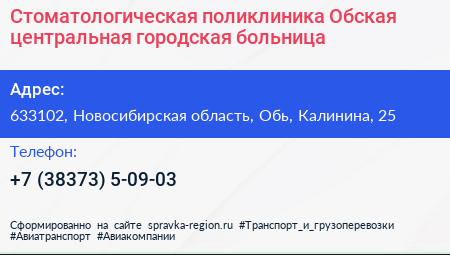 Стоматологическая поликлиника Обская центральная городская больница

Адрес:

633102, Новосибирская область, Обь, Калинина, 25

Телефон:

+7 (38373) 5-09-03

Сформированно на сайте spravka-region.ru #Транспорт_и_грузоперевозки #Авиатранспорт #Авиакомпании